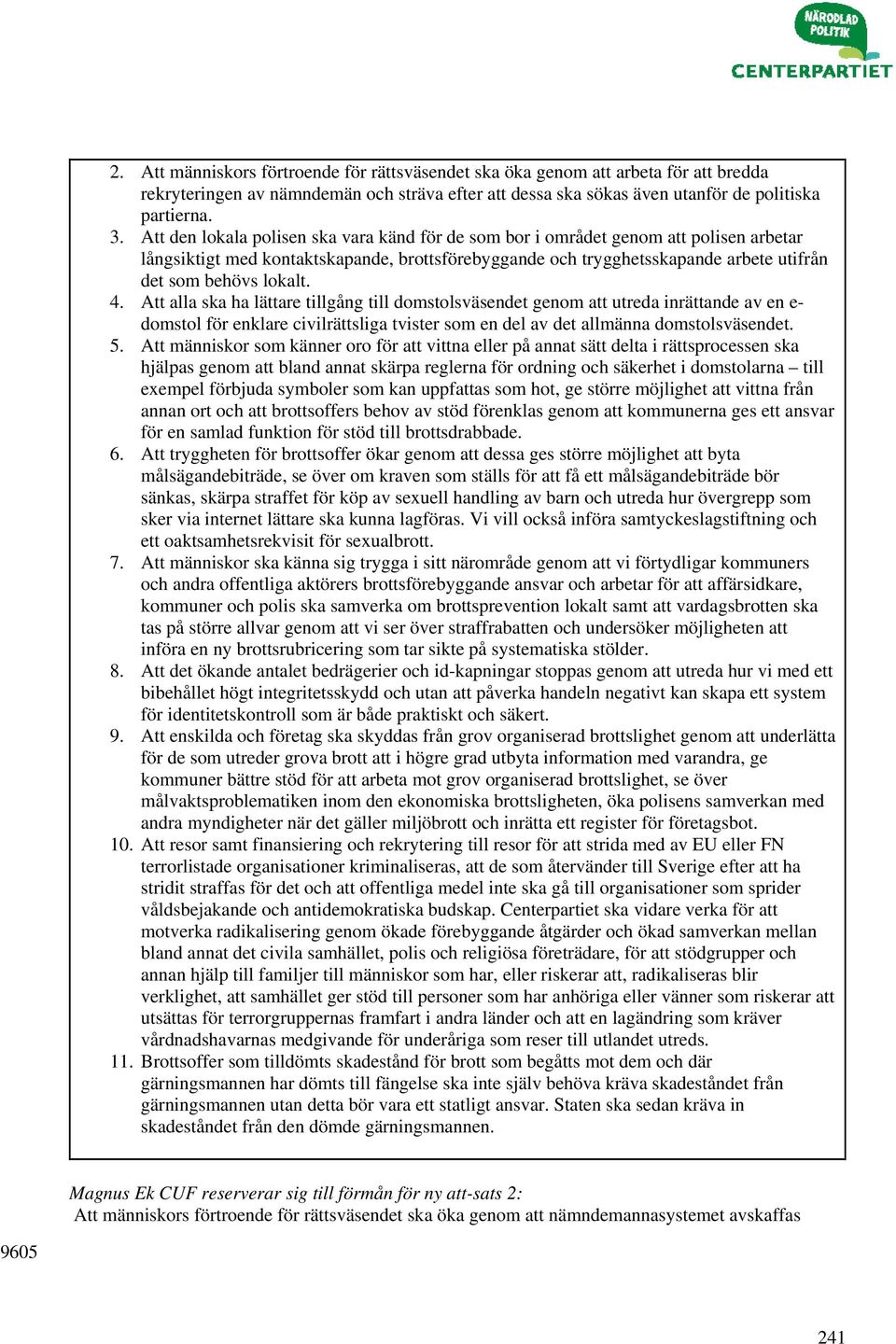 NÄRODLAD POLITIK
CENTERPARTIET

2. Att människors förtroende för rättsväsendet ska öka genom att arbeta för att bredda rekryteringen av nämndemän och sträva efter att dessa ska sökas även utanför de politiska partierna.
3. Att den lokala polisen ska vara känd för de som bor i området genom att polisen arbetar långsiktigt med kontaktskapande, brottsförebyggande och trygghetsskapande arbete utifrån det som behövs lokalt.
4. Att alla ska ha lättare tillgång till domstolsväsendet genom att utreda inrättande av en e-domstol för enklare civilrättsliga tvister som en del av det allmänna domstolsväsendet.
5. Att människor som känner oro för att vittna eller på annat sätt delta i rättsprocessen ska hjälpas genom att bland annat skärpa reglerna för ordning och säkerhet i domstolarna – till exempel förbjuda symboler som kan uppfattas som hot, ge större möjlighet att vittna från annan ort och att brottsoffers behov av stöd förenklas genom att kommunerna ges ett ansvar för en samlad funktion för stöd till brottsdrabbade.
6. Att tryggheten för brottsoffer ökar genom att dessa ges större möjlighet att byta målsägandebiträde, se över om kraven som ställs för att få ett målsägandebiträde bör sänkas, skärpa straffet för köp av sexuell handling av barn och utreda hur övergrepp som sker via internet lättare ska kunna lagföras. Vi vill också införa samtyckeslagstiftning och ett oaktsamhetsrekvisit för sexualbrott.
7. Att människor ska känna sig trygga i sitt närområde genom att vi förtydligar kommuners och andra offentliga aktörers brottsförebyggande ansvar och arbetar för att affärsidkare, kommuner och polis ska samverka om brottsprevention lokalt samt att vardagsbrotten ska tas på större allvar genom att vi ser över straffrabatten och undersöker möjligheten att införa en ny brottsrubricering som tar sikte på systematiska stölder.
8. Att det ökande antalet bedrägerier och id-kapningar stoppas genom att utreda hur vi med ett bibehållet högt integritetsskydd och utan att påverka handeln negativt kan skapa ett system för identitetskontroll som är både praktiskt och säkert.
9. Att enskilda och företag ska skyddas från grov organiserad brottslighet genom att underlätta för de som utreder grova brott att i högre grad utbyta information med varandra, ge kommuner bättre stöd för att arbeta mot grov organiserad brottslighet, se över målvaktsproblematiken inom den ekonomiska brottsligheten, öka polisens samverkan med andra myndigheter när det gäller miljöbrott och inrätta ett register för företagsbot.
10. Att resor samt finansiering och rekrytering till resor för att strida med av EU eller FN terrorlistade organisationer kriminaliseras, att de som återvänder till Sverige efter att ha stridit straffas för det och att offentliga medel inte ska gå till organisationer som sprider våldsbejakande och antidemokratiska budskap. Centerpartiet ska vidare verka för att motverka radikalisering genom ökade förebyggande åtgärder och ökad samverkan mellan bland annat det civila samhället, polis och religiösa företrädare, för att stödgrupper och annan hjälp till familjer till människor som har, eller riskerar att, radikaliseras blir verklighet, att samhället ger stöd till personer som har anhöriga eller vänner som riskerar att utsättas för terrorgruppernas framfart i andra länder och att en lagändring som kräver vårdnadshavarnas medgivande för underåriga som reser till utlandet utreds.
11. Brottsoffer som tilldömts skadestånd för brott som begåtts mot dem och där gärningsmannen har dömts till fängelse ska inte själv behöva kräva skadeståndet från gärningsmannen utan detta bör vara ett statligt ansvar. Staten ska sedan kräva in skadeståndet från den dömde gärningsmannen.

Magnus Ek CUF reserverar sig till förmån för ny att-sats 2:
Att människors förtroende för rättsväsendet ska öka genom att nämndemannasystemet avskaffas

9605

241